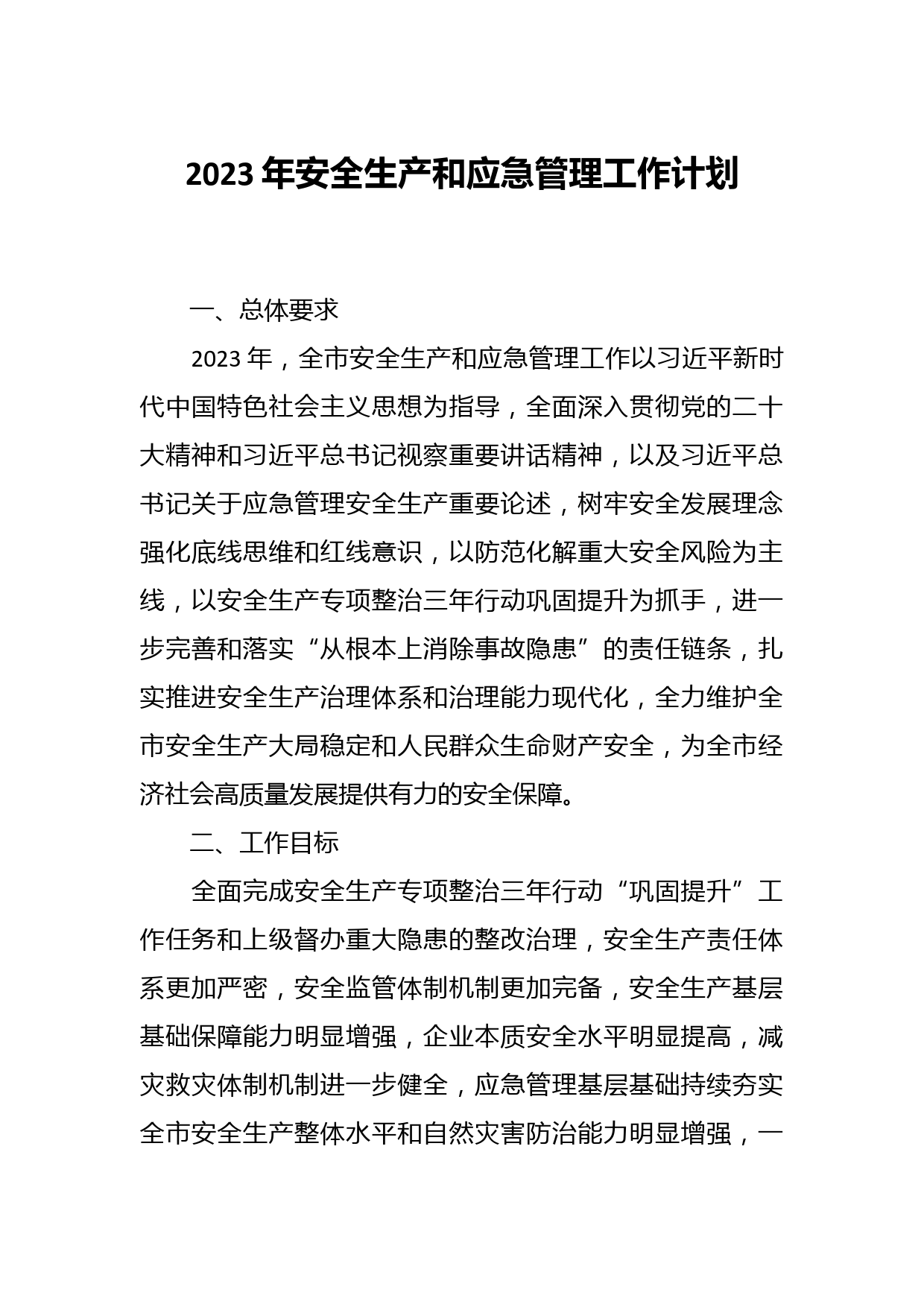 2023 年安全生产和应急管理工作计划

一、总体要求

2023 年，全市安全生产和应急管理工作以习近平新时代中国特色社会主义思想为指导，全面深入贯彻党的二十大精神和习近平总书记视察重要讲话精神，以及习近平总书记关于应急管理安全生产重要论述，树牢安全发展理念强化底线思维和红线意识，以防范化解重大安全风险为主线，以安全生产专项整治三年行动巩固提升为抓手，进一步完善和落实“从根本上消除事故隐患”的责任链条，扎实推进安全生产治理体系和治理能力现代化，全力维护全市安全生产大局稳定和人民群众生命财产安全，为全市经济社会高质量发展提供有力的安全保障。

二、工作目标

全面完成安全生产专项整治三年行动“巩固提升”工作任务和上级督办重大隐患的整改治理，安全生产责任体系更加严密，安全监管体制机制更加完备，安全生产基层基础保障能力明显增强，企业本质安全水平明显提高，减灾救灾体制机制进一步健全，应急管理基层基础持续夯实全市安全生产整体水平和自然灾害防治能力明显增强，一